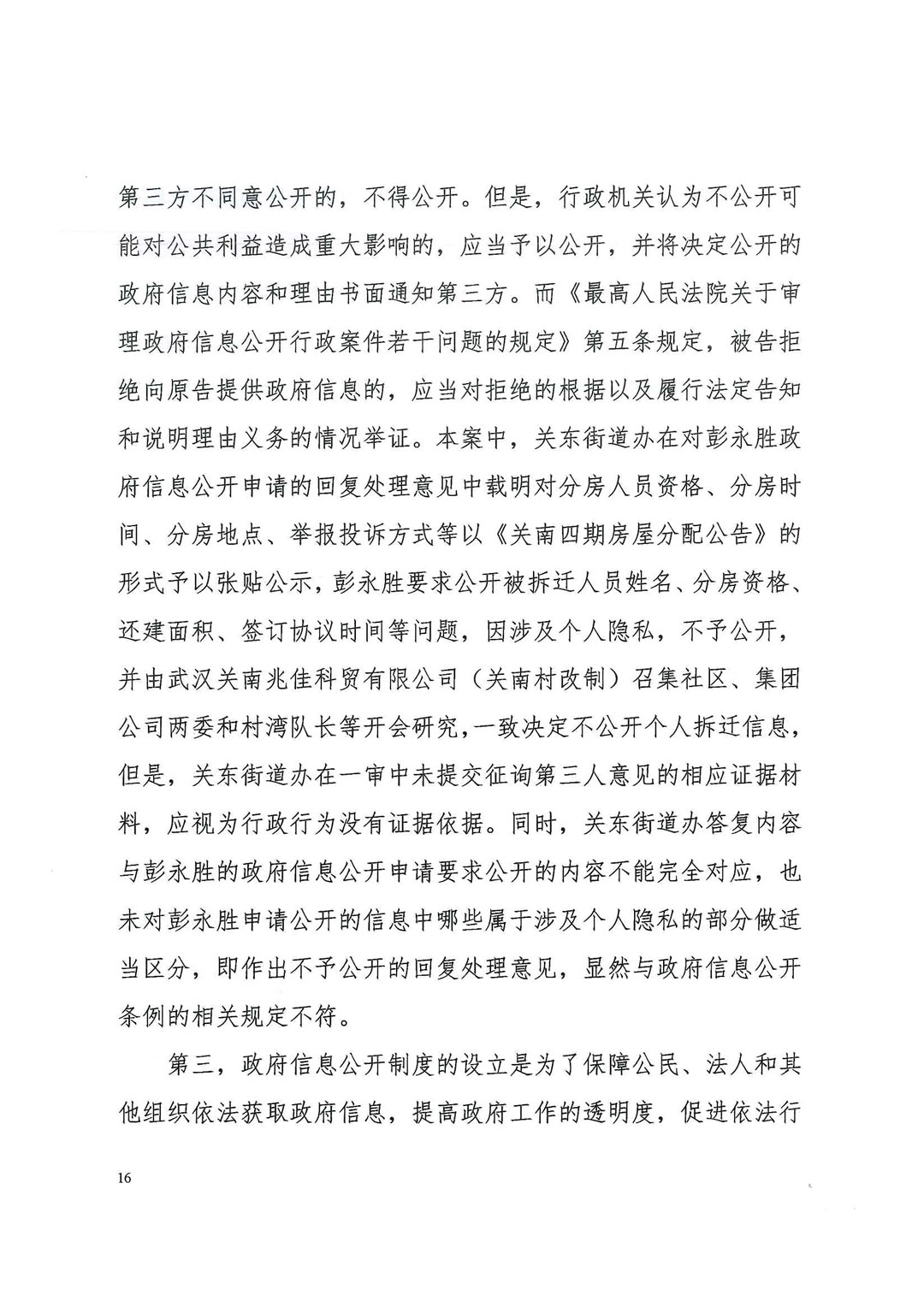 第三方不同意公开的，不得公开。但是，行政机关认为不公开可能对公共利益造成重大影响的，应当予以公开，并将决定公开的政府信息内容和理由书面通知第三方。而《最高人民法院关于审理政府信息公开行政案件若干问题的规定》第五条规定，被告拒绝向原告提供政府信息的，应当对拒绝的根据以及履行法定告知和说明理由义务的情况举证。本案中，关东街道办在对彭永胜政府信息公开申请的回复处理意见中载明对分房人员资格、分房时间、分房地点、举报投诉方式等以《关南四期房屋分配公告》的形式予以张贴公示，彭永胜要求公开被拆迁人员姓名、分房资格、还建面积、签订协议时间等问题，因涉及个人隐私，不予公开，并由武汉关南兆佳科贸有限公司（关南村改制）召集社区、集团公司两委和村湾队长等开会研究，一致决定不公开个人拆迁信息，但是，关东街道办在一审中未提交征询第三人意见的相应证据材料，应视为行政行为没有证据依据。同时，关东街道办答复内容与彭永胜的政府信息公开申请要求公开的内容不能完全对应，也未对彭永胜申请公开的信息中哪些属于涉及个人隐私的部分做适当区分，即作出不予公开的回复处理意见，显然与政府信息公开条例的相关规定不符。

第三，政府信息公开制度的设立是为了保障公民、法人和其他组织依法获取政府信息，提高政府工作的透明度，促进依法行

16